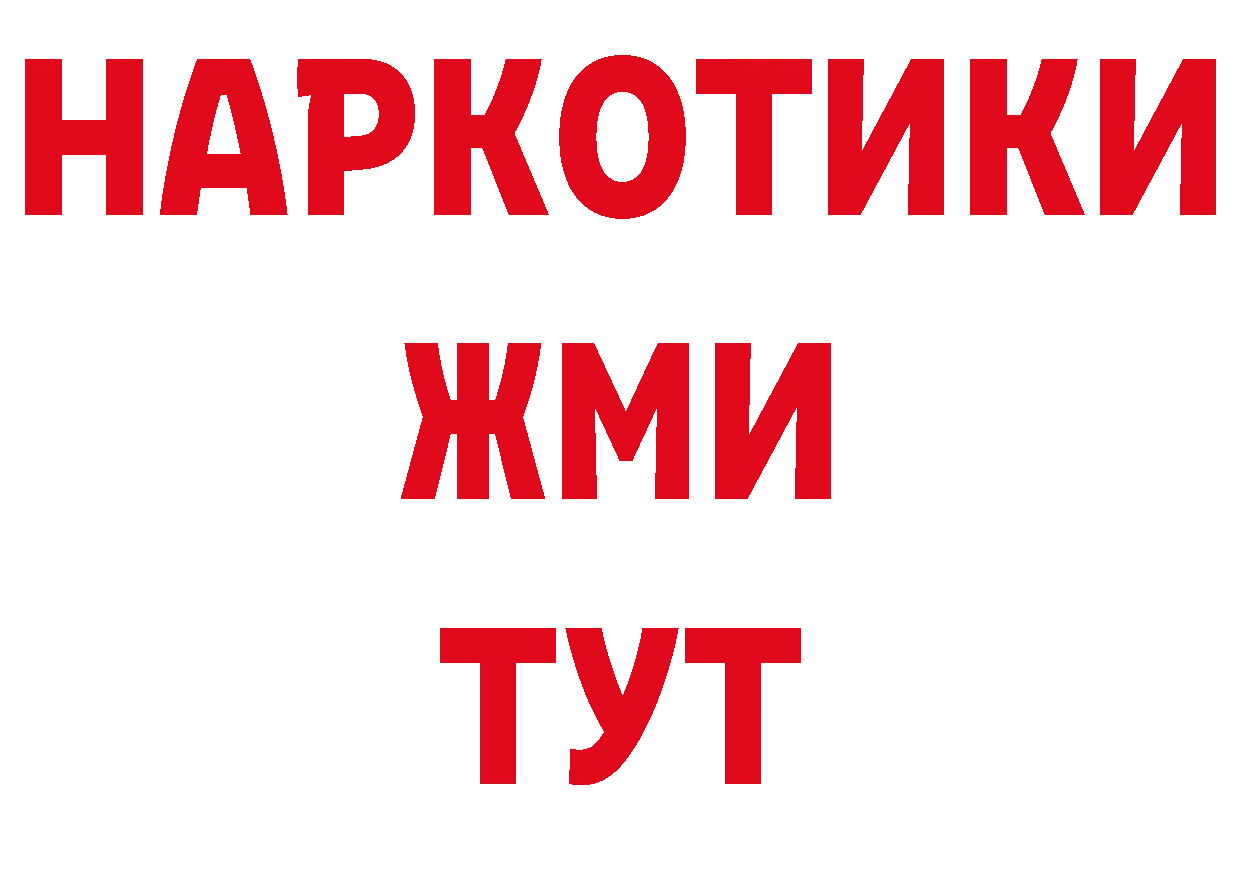 НАРКОТИКИ
ЖМИ
ТУТ